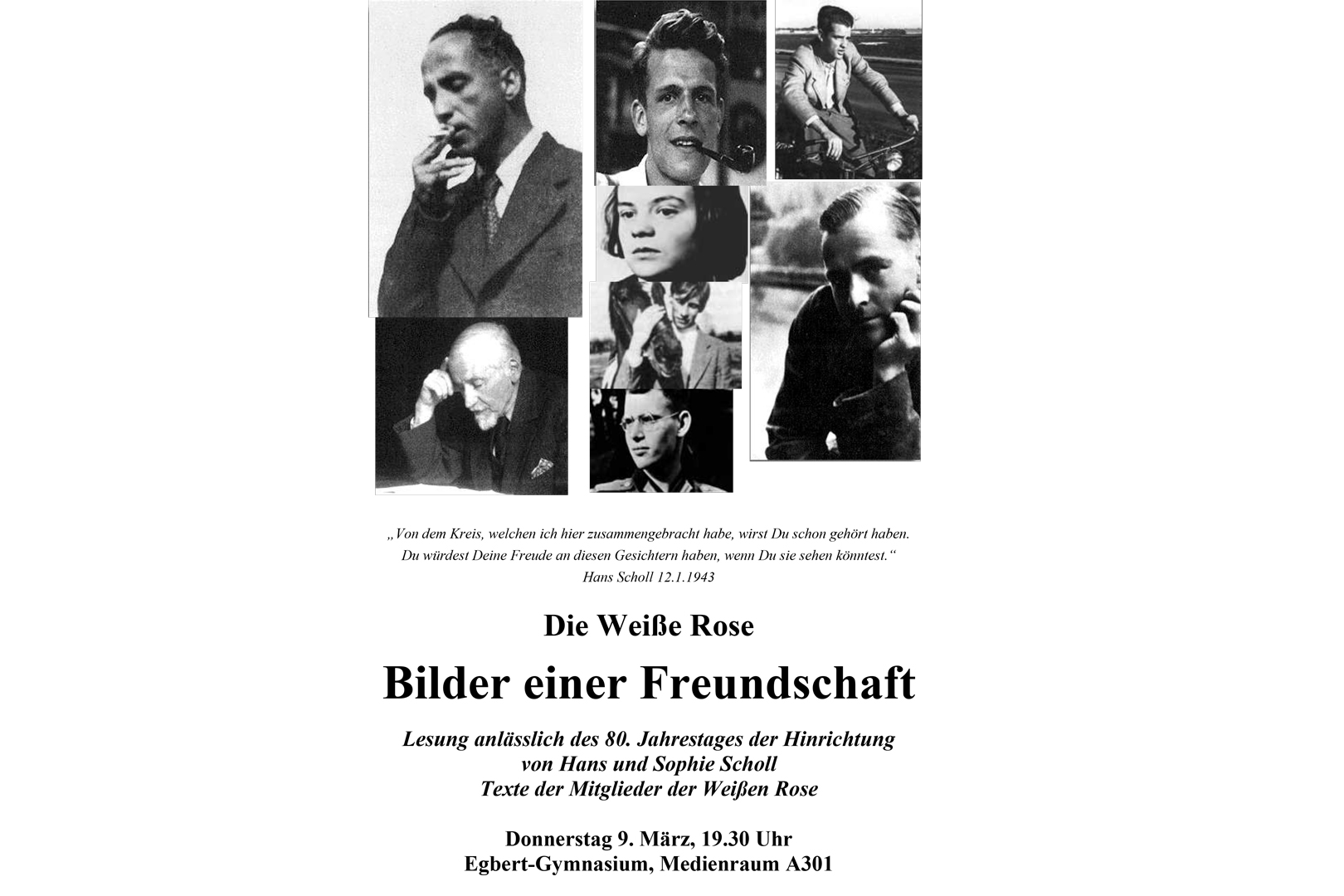 „Von dem Kreis, welchen ich hier zusammengebracht habe, wirst Du schon gehört haben.
Du würdest Deine Freude an diesen Gesichtern haben, wenn Du sie sehen könntest.“
Hans Scholl 12.1.1943

Die Weiße Rose

Bilder einer Freundschaft

Lesung anlässlich des 80. Jahrestages der Hinrichtung
von Hans und Sophie Scholl
Texte der Mitglieder der Weißen Rose

Donnerstag 9. März, 19.30 Uhr
Egbert-Gymnasium, Medienraum A301